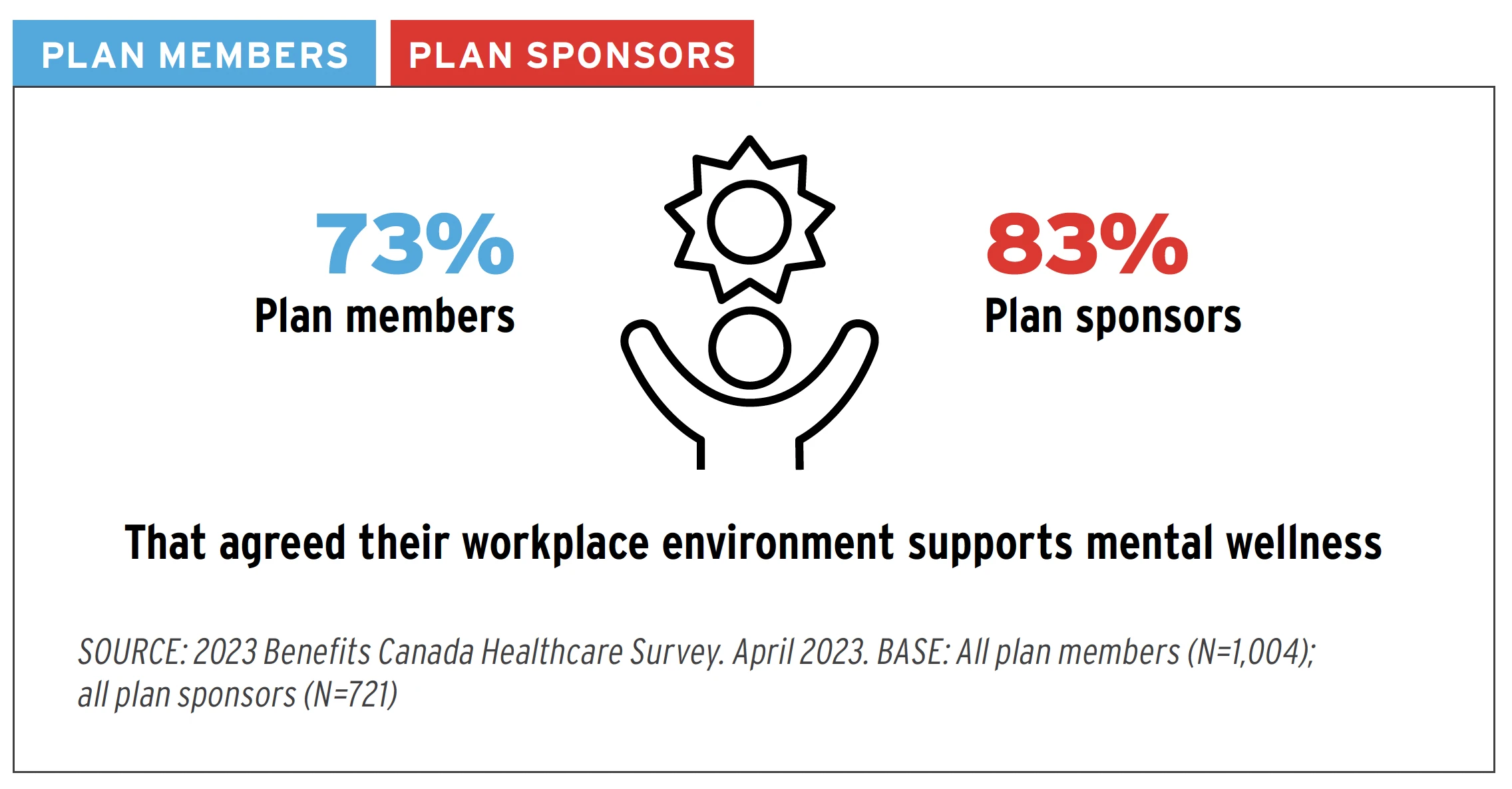 PLAN MEMBERS PLAN SPONSORS

73%
Plan members

83%
Plan sponsors

That agreed their workplace environment supports mental wellness

SOURCE: 2023 Benefits Canada Healthcare Survey. April 2023. BASE: All plan members (N=1,004); all plan sponsors (N=721)